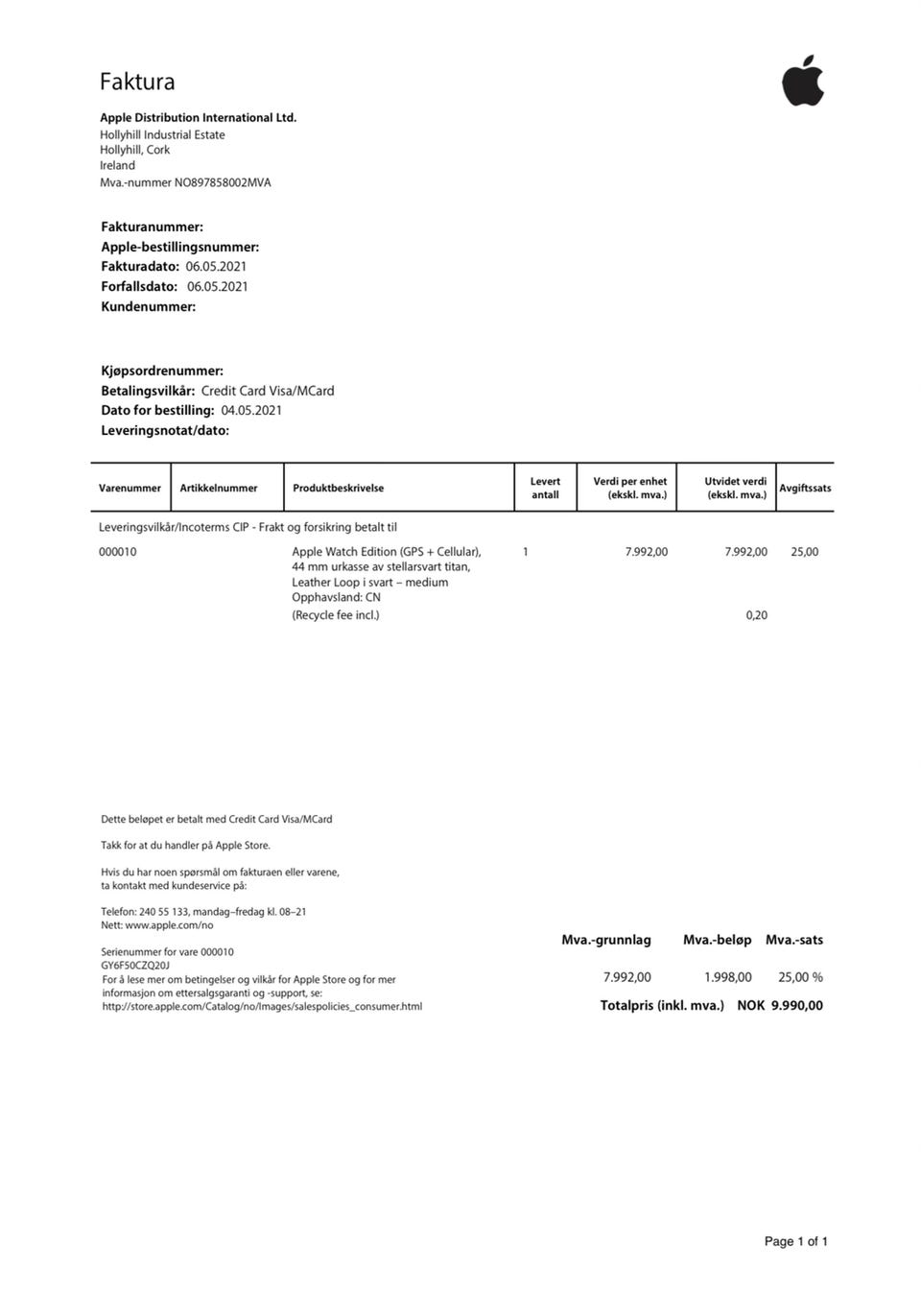 Faktura

**Apple Distribution International Ltd.**
Hollyhill Industrial Estate
Hollyhill, Cork
Ireland
Mva.-nummer NO897858002MVA

**Fakturanummer:**
**Apple-bestillingsnummer:**
**Fakturadato:** 06.05.2021
**Forfallsdato:** 06.05.2021
**Kundenummer:**

**Kjøpsordrenummer:**
**Betalingsvilkår:** Credit Card Visa/MCard
**Dato for bestilling:** 04.05.2021
**Leveringsnotat/dato:**

| Varenummer | Artikkelnummer | Produktbeskrivelse | Levert antall | Verdi per enhet (ekskl. mva.) | Utvidet verdi (ekskl. mva.) | Avgiftssats |
|---|---|---|---|---|---|---|
| Leveringsvilkår/Incoterms CIP - Frakt og forsikring betalt til | | | | | | |
| 000010 | | Apple Watch Edition (GPS + Cellular), 44 mm urkasse av stellarsvart titan, Leather Loop i svart – medium Opphavsland: CN | 1 | 7.992,00 | 7.992,00 | 25,00 |
| | | (Recycle fee incl.) | | | 0,20 | |

Dette beløpet er betalt med Credit Card Visa/MCard

Takk for at du handler på Apple Store.

Hvis du har noen spørsmål om fakturaen eller varene, ta kontakt med kundeservice på:

Telefon: 240 55 133, mandag–fredag kl. 08–21
Nett: www.apple.com/no

Serienummer for vare 000010
GY6F50CZQ20J
For å lese mer om betingelser og vilkår for Apple Store og for mer informasjon om ettersalgsgaranti og -support, se:
http://store.apple.com/Catalog/no/Images/salespolicies_consumer.html

| Mva.-grunnlag | Mva.-beløp | Mva.-sats |
|---|---|---|
| 7.992,00 | 1.998,00 | 25,00 % |

**Totalpris (inkl. mva.) NOK 9.990,00**

Page 1 of 1